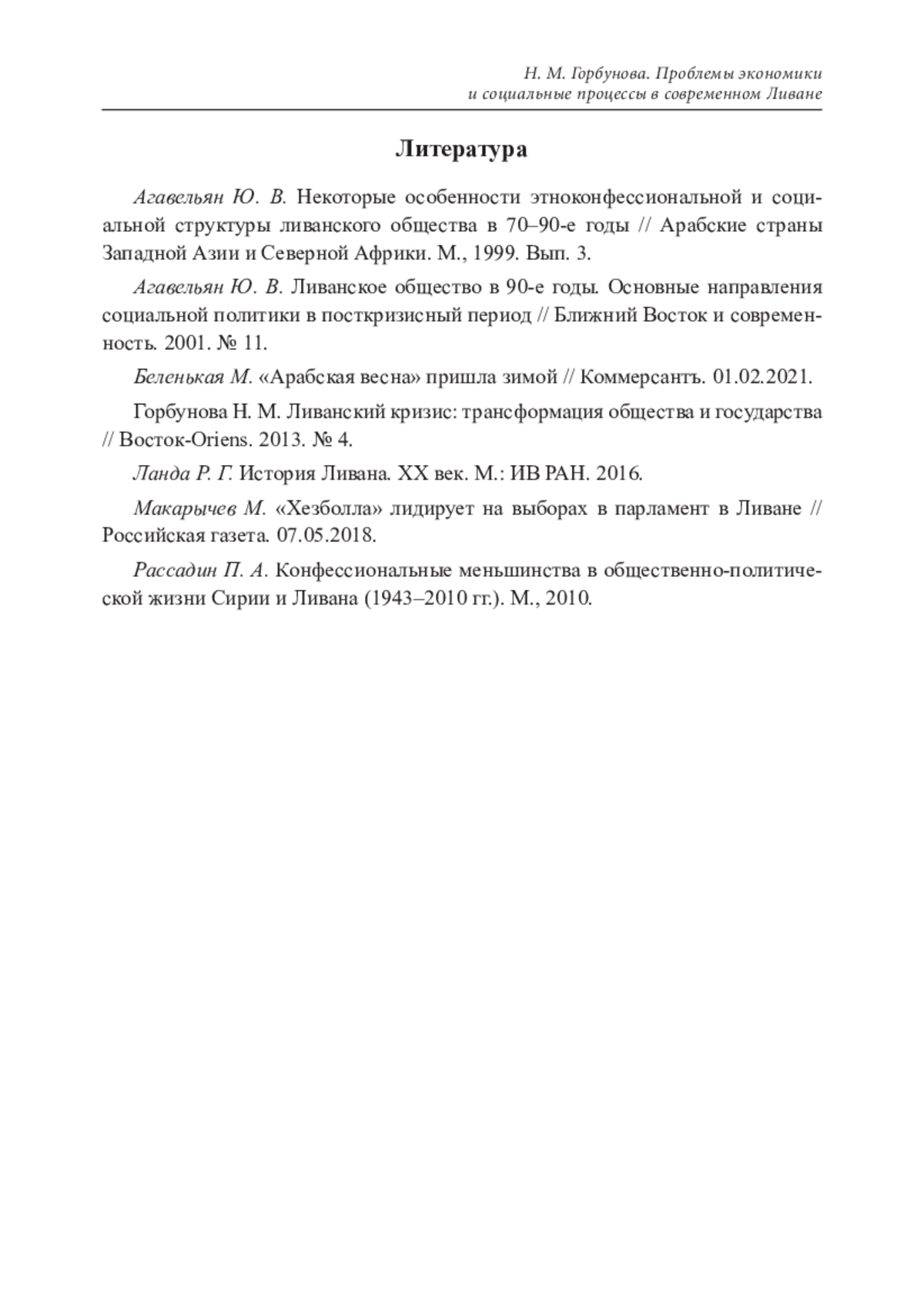 Н. М. Горбунова. Проблемы экономики и социальные процессы в современном Ливане

Литература

Агавельян Ю. В. Некоторые особенности этноконфессиональной и социальной структуры ливанского общества в 70–90-е годы // Арабские страны Западной Азии и Северной Африки. М., 1999. Вып. 3.

Агавельян Ю. В. Ливанское общество в 90-е годы. Основные направления социальной политики в посткризисный период // Ближний Восток и современность. 2001. № 11.

Беленькая М. «Арабская весна» пришла зимой // Коммерсантъ. 01.02.2021.

Горбунова Н. М. Ливанский кризис: трансформация общества и государства // Восток-Oriens. 2013. № 4.

Ланда Р. Г. История Ливана. XX век. М.: ИВ РАН. 2016.

Макарычев М. «Хезболла» лидирует на выборах в парламент в Ливане // Российская газета. 07.05.2018.

Рассадин П. А. Конфессиональные меньшинства в общественно-политической жизни Сирии и Ливана (1943–2010 гг.). М., 2010.